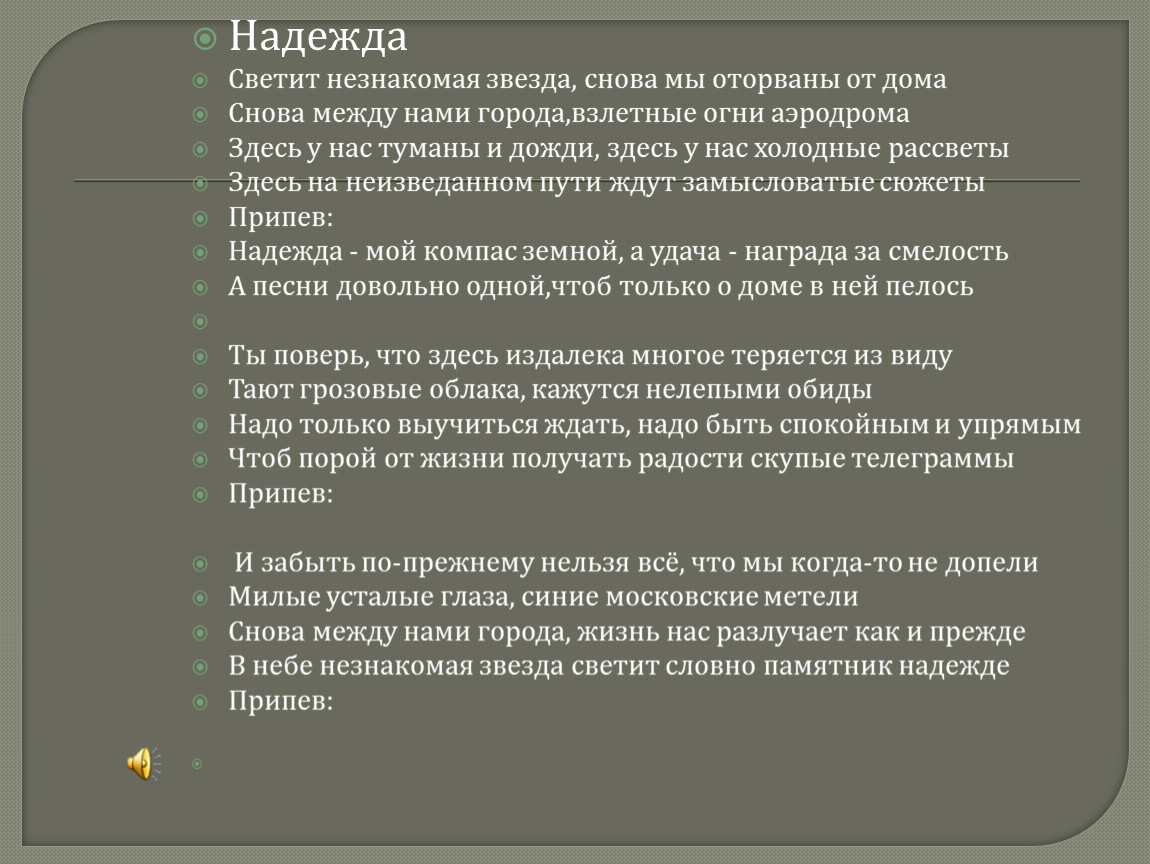 Надежда

Светит незнакомая звезда, снова мы оторваны от дома

Снова между нами города,взлетные огни аэродрома

Здесь у нас туманы и дожди, здесь у нас холодные рассветы

Здесь на неизведанном пути ждут замысловатые сюжеты

Припев:

Надежда - мой компас земной, а удача - награда за смелость

А песни довольно одной,чтоб только о доме в ней пелось

Ты поверь, что здесь издалека многое теряется из виду

Тают грозовые облака, кажутся нелепыми обиды

Надо только выучиться ждать, надо быть спокойным и упрямым

Чтоб порой от жизни получать радости скупые телеграммы

Припев:

И забыть по-прежнему нельзя всё, что мы когда-то не допели

Милые усталые глаза, синие московские метели

Снова между нами города, жизнь нас разлучает как и прежде

В небе незнакомая звезда светит словно памятник надежде

Припев: